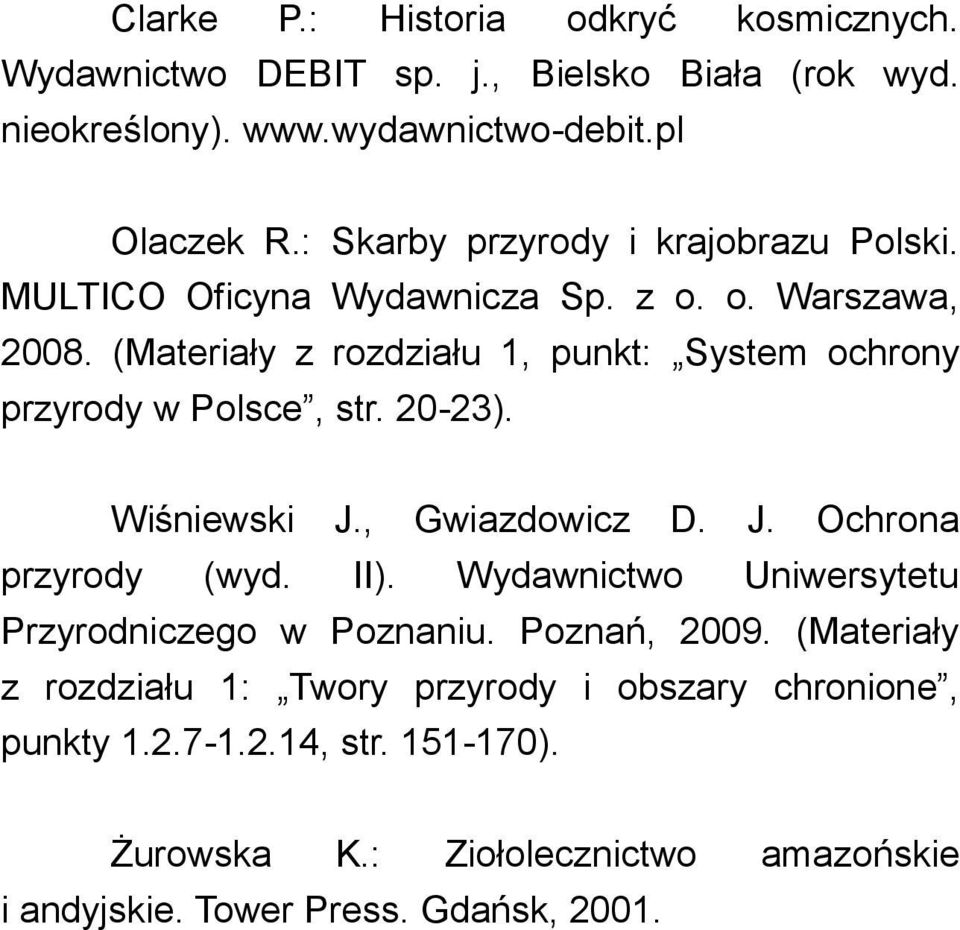 Clarke P.: Historia odkryć kosmicznych. Wydawnictwo DEBIT sp. j., Bielsko Biała (rok wyd. nieokreślony). www.wydawnictwo-debit.pl

Olaczek R.: Skarby przyrody i krajobrazu Polski. MULTICO Oficyna Wydawnicza Sp. z o. o. Warszawa, 2008. (Materiały z rozdziału 1, punkt: „System ochrony przyrody w Polsce”, str. 20-23).

Wiśniewski J., Gwiazdowicz D. J. Ochrona przyrody (wyd. II). Wydawnictwo Uniwersytetu Przyrodniczego w Poznaniu. Poznań, 2009. (Materiały z rozdziału 1: „Twory przyrody i obszary chronione”, punkty 1.2.7-1.2.14, str. 151-170).

Żurowska K.: Ziołolecznictwo amazońskie i andyjskie. Tower Press. Gdańsk, 2001.